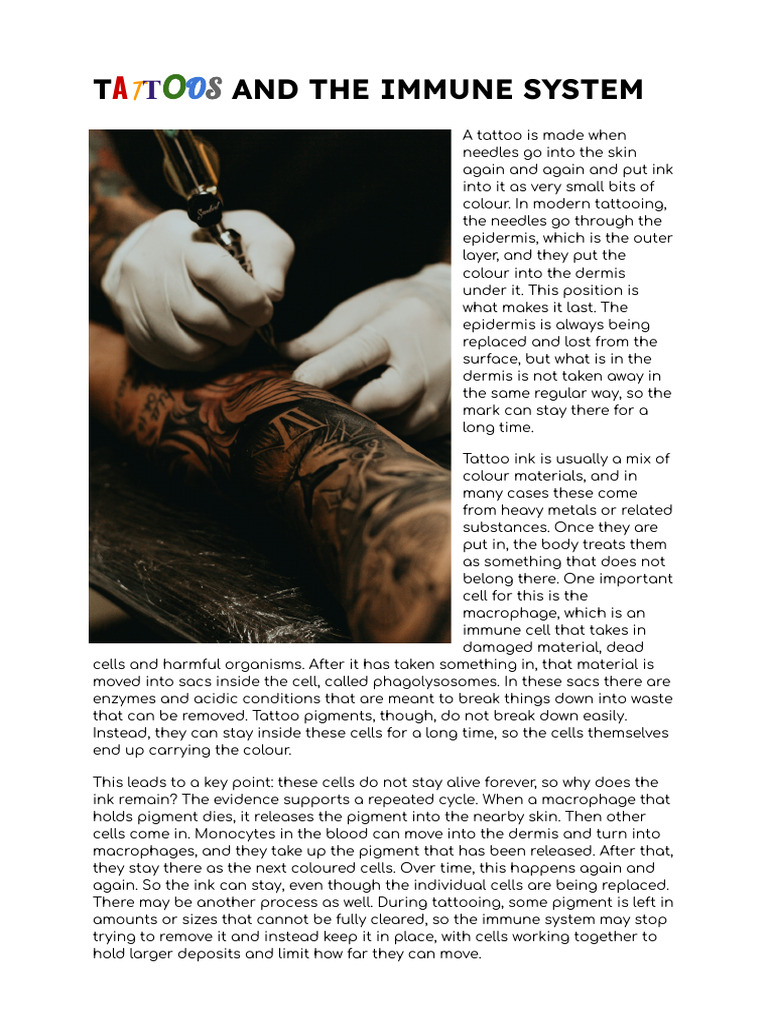 TATTOOS AND THE IMMUNE SYSTEM

A tattoo is made when needles go into the skin again and again and put ink into it as very small bits of colour. In modern tattooing, the needles go through the epidermis, which is the outer layer, and they put the colour into the dermis under it. This position is what makes it last. The epidermis is always being replaced and lost from the surface, but what is in the dermis is not taken away in the same regular way, so the mark can stay there for a long time.

Tattoo ink is usually a mix of colour materials, and in many cases these come from heavy metals or related substances. Once they are put in, the body treats them as something that does not belong there. One important cell for this is the macrophage, which is an immune cell that takes in damaged material, dead cells and harmful organisms. After it has taken something in, that material is moved into sacs inside the cell, called phagolysosomes. In these sacs there are enzymes and acidic conditions that are meant to break things down into waste that can be removed. Tattoo pigments, though, do not break down easily. Instead, they can stay inside these cells for a long time, so the cells themselves end up carrying the colour.

This leads to a key point: these cells do not stay alive forever, so why does the ink remain? The evidence supports a repeated cycle. When a macrophage that holds pigment dies, it releases the pigment into the nearby skin. Then other cells come in. Monocytes in the blood can move into the dermis and turn into macrophages, and they take up the pigment that has been released. After that, they stay there as the next coloured cells. Over time, this happens again and again. So the ink can stay, even though the individual cells are being replaced. There may be another process as well. During tattooing, some pigment is left in amounts or sizes that cannot be fully cleared, so the immune system may stop trying to remove it and instead keep it in place, with cells working together to hold larger deposits and limit how far they can move.